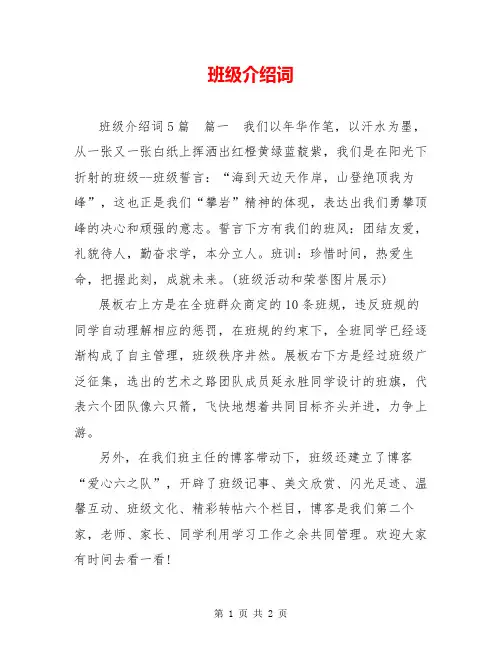 班级介绍词

班级介绍词5篇　篇一　我们以年华作笔，以汗水为墨，从一张又一张白纸上挥洒出红橙黄绿蓝靛紫，我们是在阳光下折射的班级--班级誓言：“海到天边天作岸，山登绝顶我为峰”，这也正是我们“攀岩”精神的体现，表达出我们勇攀顶峰的决心和顽强的意志。誓言下方有我们的班风：团结友爱，礼貌待人，勤奋求学，本分立人。班训：珍惜时间，热爱生命，把握此刻，成就未来。(班级活动和荣誉图片展示)

展板右上方是在全班群众商定的10条班规，违反班规的同学自动理解相应的惩罚，在班规的约束下，全班同学已经逐渐构成了自主管理，班级秩序井然。展板右下方是经过班级广泛征集，选出的艺术之路团队成员延永胜同学设计的班旗，代表六个团队像六只箭，飞快地想着共同目标齐头并进，力争上游。

另外，在我们班主任的博客带动下，班级还建立了博客“爱心六之队”，开辟了班级记事、美文欣赏、闪光足迹、温馨互动、班级文化、精彩转帖六个栏目，博客是我们第二个家，老师、家长、同学利用学习工作之余共同管理。欢迎大家有时间去看一看!

第 1 页 共 2 页